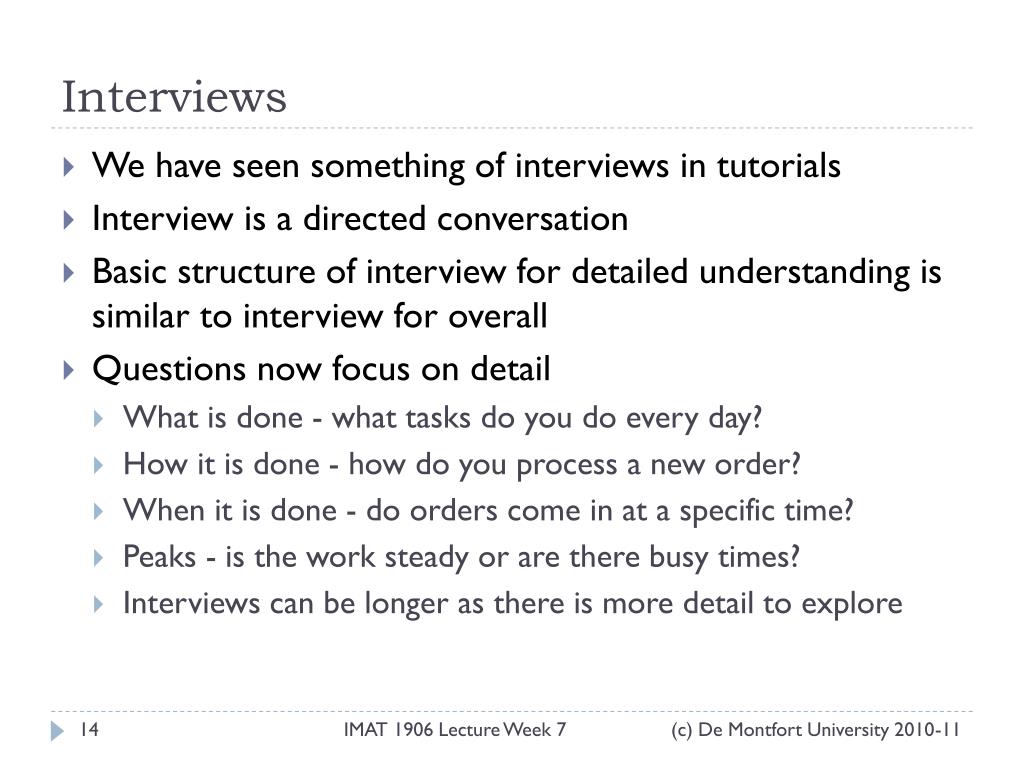 Interviews

We have seen something of interviews in tutorials

Interview is a directed conversation

Basic structure of interview for detailed understanding is similar to interview for overall

Questions now focus on detail

What is done - what tasks do you do every day?

How it is done - how do you process a new order?

When it is done - do orders come in at a specific time?

Peaks - is the work steady or are there busy times?

Interviews can be longer as there is more detail to explore

14

IMAT 1906 Lecture Week 7

(c) De Montfort University 2010-11